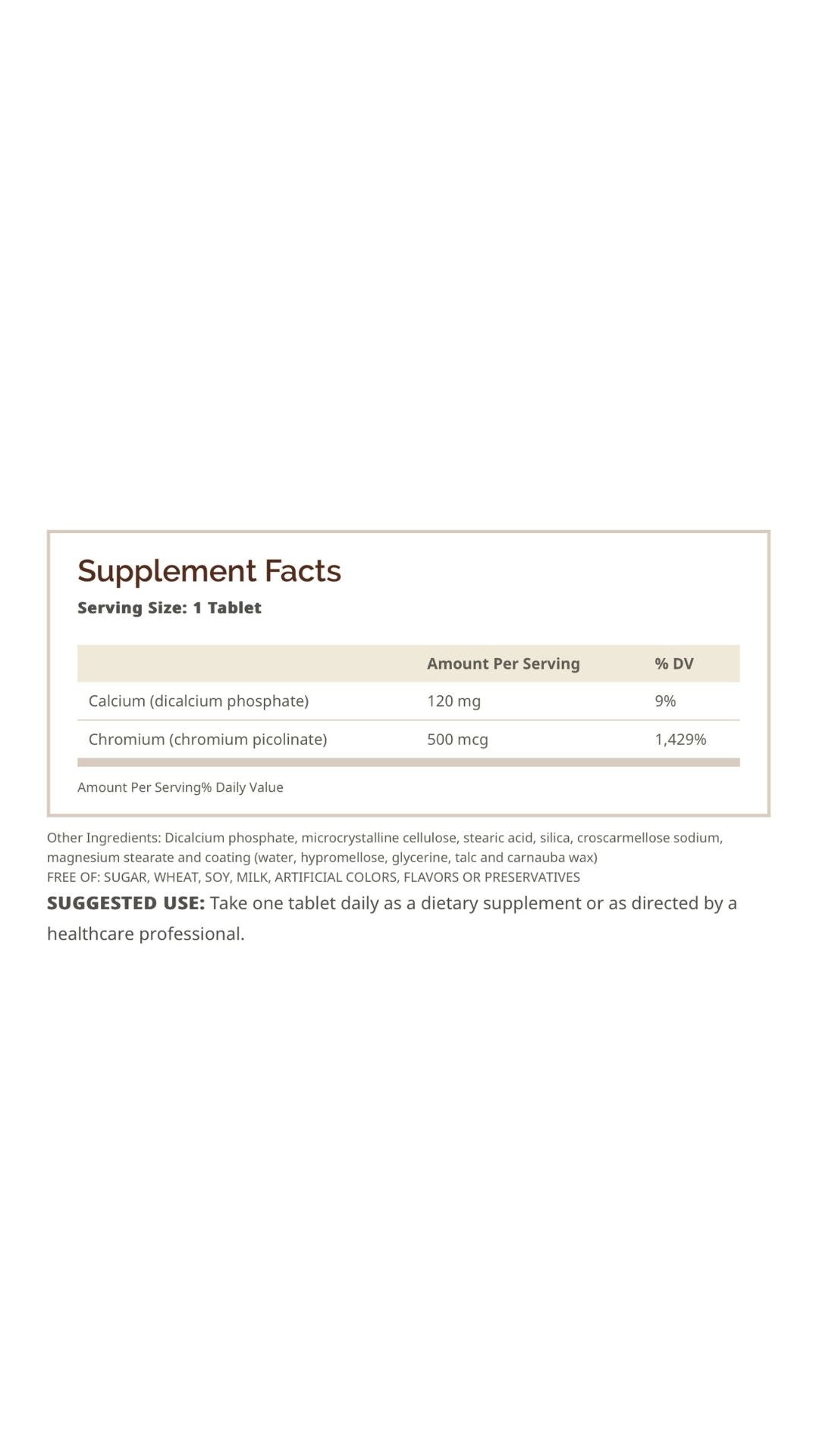 Supplement Facts

Serving Size: 1 Tablet

| | Amount Per Serving | % DV |
|---|---|---|
| Calcium (dicalcium phosphate) | 120 mg | 9% |
| Chromium (chromium picolinate) | 500 mcg | 1,429% |

Amount Per Serving% Daily Value

Other Ingredients: Dicalcium phosphate, microcrystalline cellulose, stearic acid, silica, croscarmellose sodium, magnesium stearate and coating (water, hypromellose, glycerine, talc and carnauba wax)
FREE OF: SUGAR, WHEAT, SOY, MILK, ARTIFICIAL COLORS, FLAVORS OR PRESERVATIVES

SUGGESTED USE: Take one tablet daily as a dietary supplement or as directed by a healthcare professional.